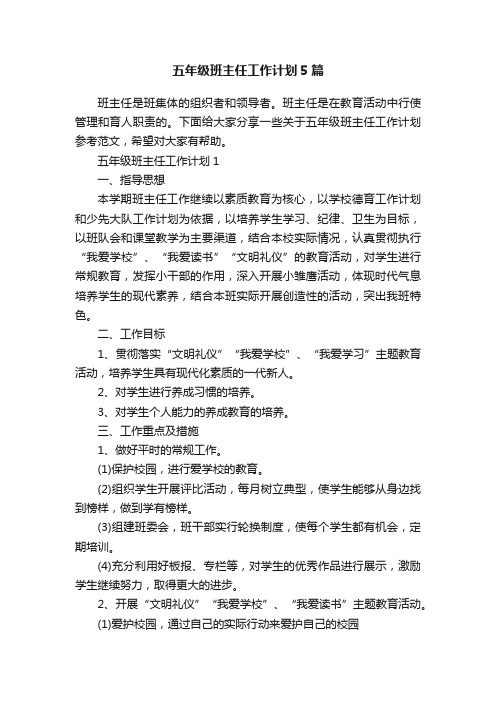 五年级班主任工作计划5篇

班主任是班集体的组织者和领导者。班主任是在教育活动中行使管理和育人职责的。下面给大家分享一些关于五年级班主任工作计划参考范文，希望对大家有帮助。

五年级班主任工作计划1

一、指导思想

本学期班主任工作继续以素质教育为核心，以学校德育工作计划和少先大队工作计划为依据，以培养学生学习、纪律、卫生为目标，以班队会和课堂教学为主要渠道，结合本校实际情况，认真贯彻执行“我爱学校”、“我爱读书”“文明礼仪”的教育活动，对学生进行常规教育，发挥小干部的作用，深入开展小雏鹰活动，体现时代气息培养学生的现代素养，结合本班实际开展创造性的活动，突出我班特色。

二、工作目标

1、贯彻落实“文明礼仪”“我爱学校”、“我爱学习”主题教育活动，培养学生具有现代化素质的一代新人。

2、对学生进行养成习惯的培养。

3、对学生个人能力的养成教育的培养。

三、工作重点及措施

1、做好平时的常规工作。

(1)保护校园，进行爱学校的教育。

(2)组织学生开展评比活动，每月树立典型，使学生能够从身边找到榜样，做到学有榜样。

(3)组建班委会，班干部实行轮换制度，使每个学生都有机会，定期培训。

(4)充分利用好板报、专栏等，对学生的优秀作品进行展示，激励学生继续努力，取得更大的进步。

2、开展“文明礼仪”“我爱学校”、“我爱读书”主题教育活动。

(1)爱护校园，通过自己的实际行动来爱护自己的校园